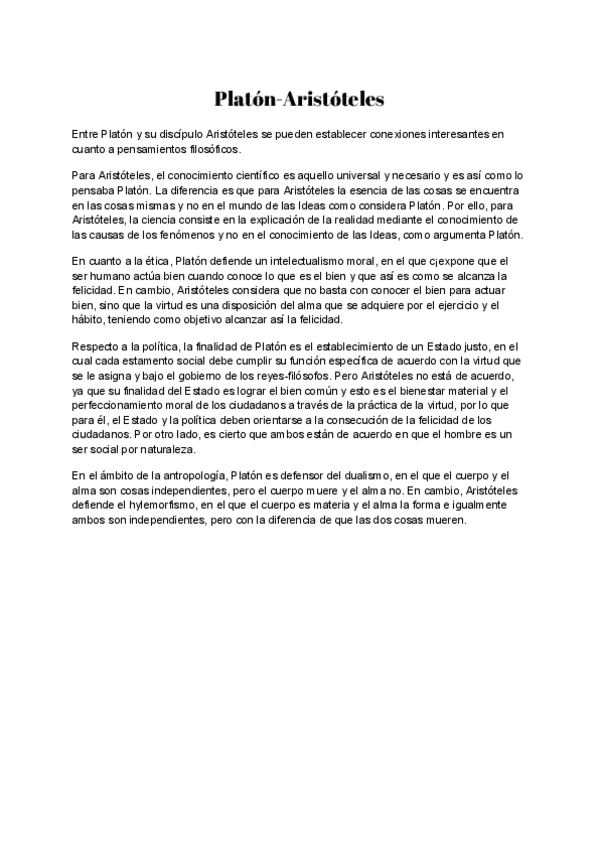 Platón-Aristóteles

Entre Platón y su discípulo Aristóteles se pueden establecer conexiones interesantes en cuanto a pensamientos filosóficos.

Para Aristóteles, el conocimiento científico es aquello universal y necesario y es así como lo pensaba Platón. La diferencia es que para Aristóteles la esencia de las cosas se encuentra en las cosas mismas y no en el mundo de las Ideas como considera Platón. Por ello, para Aristóteles, la ciencia consiste en la explicación de la realidad mediante el conocimiento de las causas de los fenómenos y no en el conocimiento de las Ideas, como argumenta Platón.

En cuanto a la ética, Platón defiende un intelectualismo moral, en el que c¡expone que el ser humano actúa bien cuando conoce lo que es el bien y que así es como se alcanza la felicidad. En cambio, Aristóteles considera que no basta con conocer el bien para actuar bien, sino que la virtud es una disposición del alma que se adquiere por el ejercicio y el hábito, teniendo como objetivo alcanzar así la felicidad.

Respecto a la política, la finalidad de Platón es el establecimiento de un Estado justo, en el cual cada estamento social debe cumplir su función específica de acuerdo con la virtud que se le asigna y bajo el gobierno de los reyes-filósofos. Pero Aristóteles no está de acuerdo, ya que su finalidad del Estado es lograr el bien común y esto es el bienestar material y el perfeccionamiento moral de los ciudadanos a través de la práctica de la virtud, por lo que para él, el Estado y la política deben orientarse a la consecución de la felicidad de los ciudadanos. Por otro lado, es cierto que ambos están de acuerdo en que el hombre es un ser social por naturaleza.

En el ámbito de la antropología, Platón es defensor del dualismo, en el que el cuerpo y el alma son cosas independientes, pero el cuerpo muere y el alma no. En cambio, Aristóteles defiende el hylemorfismo, en el que el cuerpo es materia y el alma la forma e igualmente ambos son independientes, pero con la diferencia de que las dos cosas mueren.